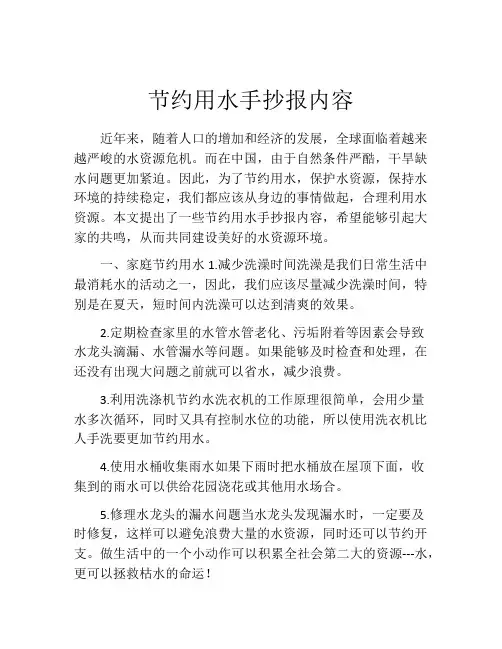 节约用水手抄报内容

近年来，随着人口的增加和经济的发展，全球面临着越来越严峻的水资源危机。而在中国，由于自然条件严酷，干旱缺水问题更加紧迫。因此，为了节约用水，保护水资源，保持水环境的持续稳定，我们都应该从身边的事情做起，合理利用水资源。本文提出了一些节约用水手抄报内容，希望能够引起大家的共鸣，从而共同建设美好的水资源环境。

一、家庭节约用水 1.减少洗澡时间洗澡是我们日常生活中最消耗水的活动之一，因此，我们应该尽量减少洗澡时间，特别是在夏天，短时间内洗澡可以达到清爽的效果。

2.定期检查家里的水管水管老化、污垢附着等因素会导致水龙头滴漏、水管漏水等问题。如果能够及时检查和处理，在还没有出现大问题之前就可以省水，减少浪费。

3.利用洗涤机节约水洗衣机的工作原理很简单，会用少量水多次循环，同时又具有控制水位的功能，所以使用洗衣机比人手洗要更加节约用水。

4.使用水桶收集雨水如果下雨时把水桶放在屋顶下面，收集到的雨水可以供给花园浇花或其他用水场合。

5.修理水龙头的漏水问题当水龙头发现漏水时，一定要及时修复，这样可以避免浪费大量的水资源，同时还可以节约开支。做生活中的一个小动作可以积累全社会第二大的资源---水，更可以拯救枯水的命运！